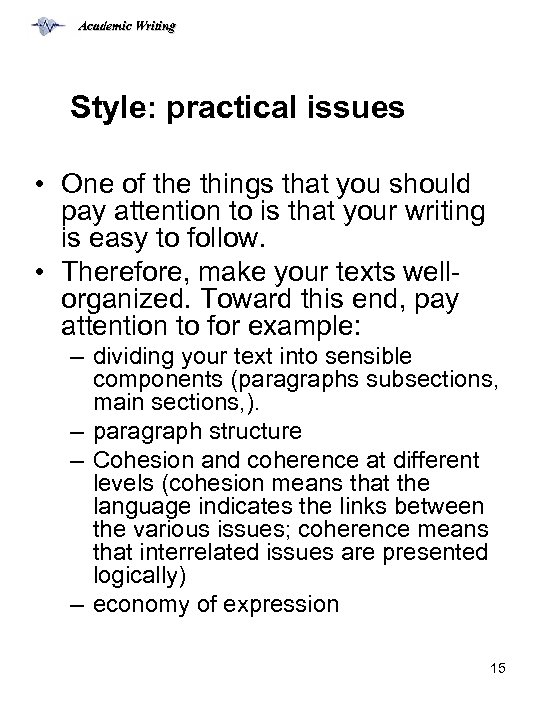 Academic Writing

Style: practical issues

• One of the things that you should pay attention to is that your writing is easy to follow.

• Therefore, make your texts well-organized. Toward this end, pay attention to for example:
– dividing your text into sensible components (paragraphs subsections, main sections,).
– paragraph structure
– Cohesion and coherence at different levels (cohesion means that the language indicates the links between the various issues; coherence means that interrelated issues are presented logically)
– economy of expression

15